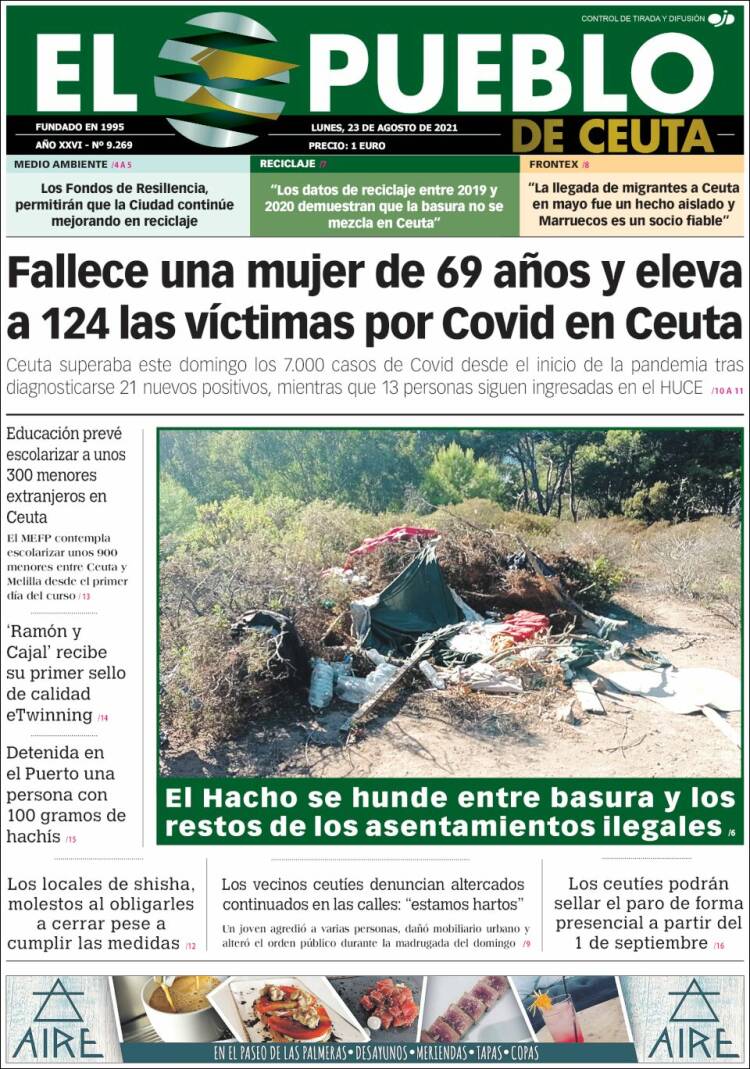 CONTROL DE TIRADA Y DIFUSIÓN ojd

EL PUEBLO DE CEUTA

FUNDADO EN 1995
AÑO XXVI - Nº 9.269

LUNES, 23 DE AGOSTO DE 2021
PRECIO: 1 EURO

MEDIO AMBIENTE /4 A 5
Los Fondos de Resiliencia, permitirán que la Ciudad continúe mejorando en reciclaje

RECICLAJE /7
"Los datos de reciclaje entre 2019 y 2020 demuestran que la basura no se mezcla en Ceuta"

FRONTEX /8
"La llegada de migrantes a Ceuta en mayo fue un hecho aislado y Marruecos es un socio fiable"

Fallece una mujer de 69 años y eleva a 124 las víctimas por Covid en Ceuta

Ceuta superaba este domingo los 7.000 casos de Covid desde el inicio de la pandemia tras diagnosticarse 21 nuevos positivos, mientras que 13 personas siguen ingresadas en el HUCE /10 A 11

Educación prevé escolarizar a unos 300 menores extranjeros en Ceuta

El MEFP contempla escolarizar unos 900 menores entre Ceuta y Melilla desde el primer día del curso /13

'Ramón y Cajal' recibe su primer sello de calidad eTwinning /14

Detenida en el Puerto una persona con 100 gramos de hachís /15

El Hacho se hunde entre basura y los restos de los asentamientos ilegales /6

Los locales de shisha, molestos al obligarles a cerrar pese a cumplir las medidas /12

Los vecinos ceutíes denuncian altercados continuados en las calles: "estamos hartos"

Un joven agredió a varias personas, dañó mobiliario urbano y alteró el orden público durante la madrugada del domingo /9

Los ceutíes podrán sellar el paro de forma presencial a partir del 1 de septiembre /16

AIRE

EN EL PASEO DE LAS PALMERAS • DESAYUNOS • MERIENDAS • TAPAS • COPAS

AIRE